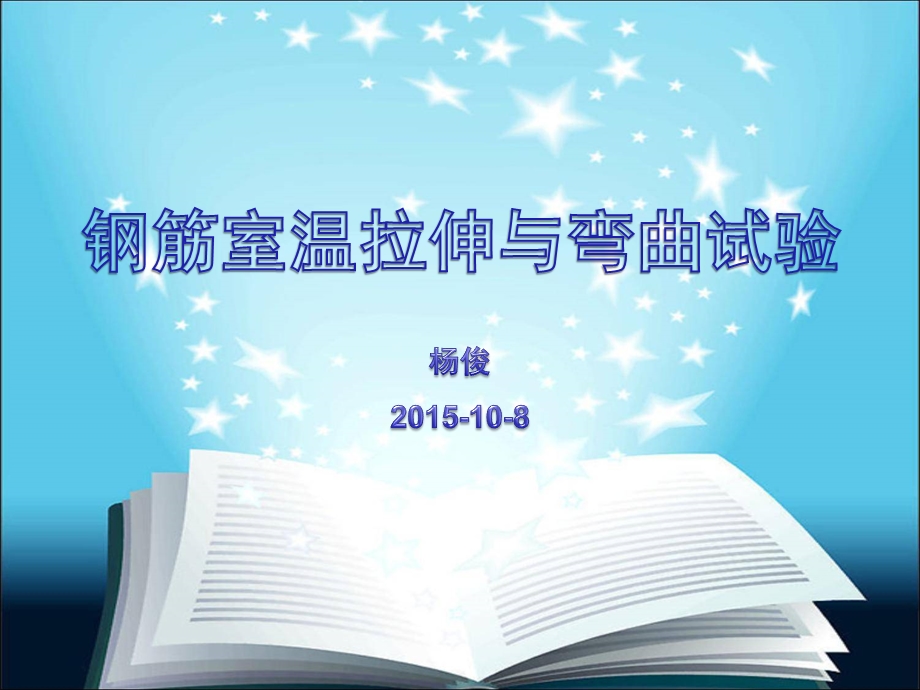 钢筋室温拉伸与弯曲试验

杨俊

2015-10-8